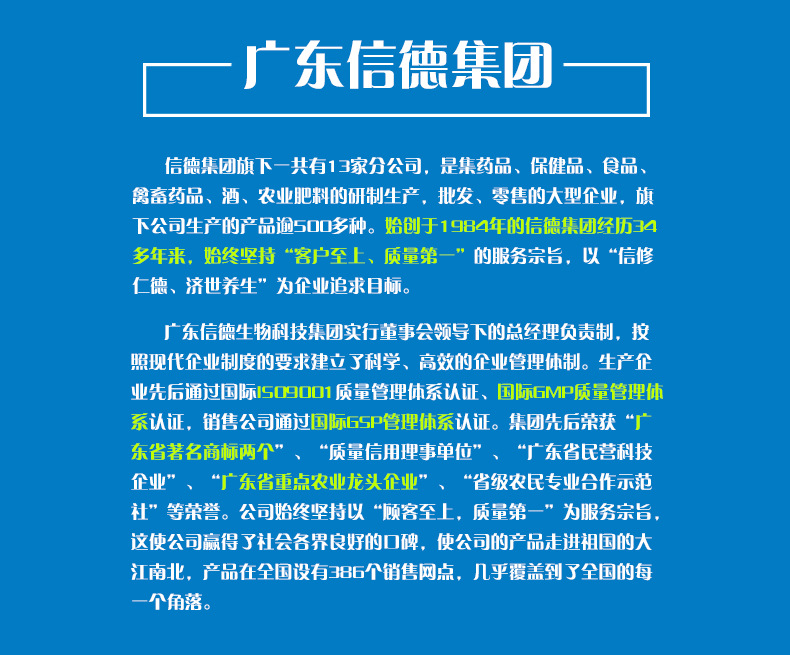 广东信德集团

信德集团旗下一共有13家分公司，是集药品、保健品、食品、禽畜药品、酒、农业肥料的研制生产，批发、零售的大型企业，旗下公司生产的产品逾500多种。始创于1984年的信德集团经历34多年来，始终坚持“客户至上、质量第一”的服务宗旨，以“信修仁德、济世养生”为企业追求目标。

广东信德生物科技集团实行董事会领导下的总经理负责制，按照现代企业制度的要求建立了科学、高效的企业管理体制。生产企业先后通过国际ISO9001质量管理体系认证、国际GMP质量管理体系认证，销售公司通过国际GSP管理体系认证。集团先后荣获“广东省著名商标两个”、“质量信用理事单位”、“广东省民营科技企业”、“广东省重点农业龙头企业”、“省级农民专业合作示范社”等荣誉。公司始终坚持以“顾客至上，质量第一”为服务宗旨，这使公司赢得了社会各界良好的口碑，使公司的产品走进祖国的大江南北，产品在全国设有386个销售网点，几乎覆盖到了全国的每一个角落。